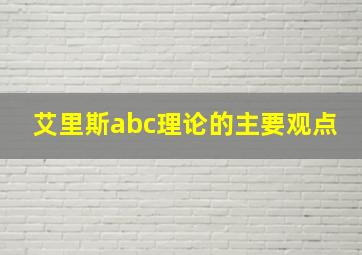 艾里斯abc理论的主要观点